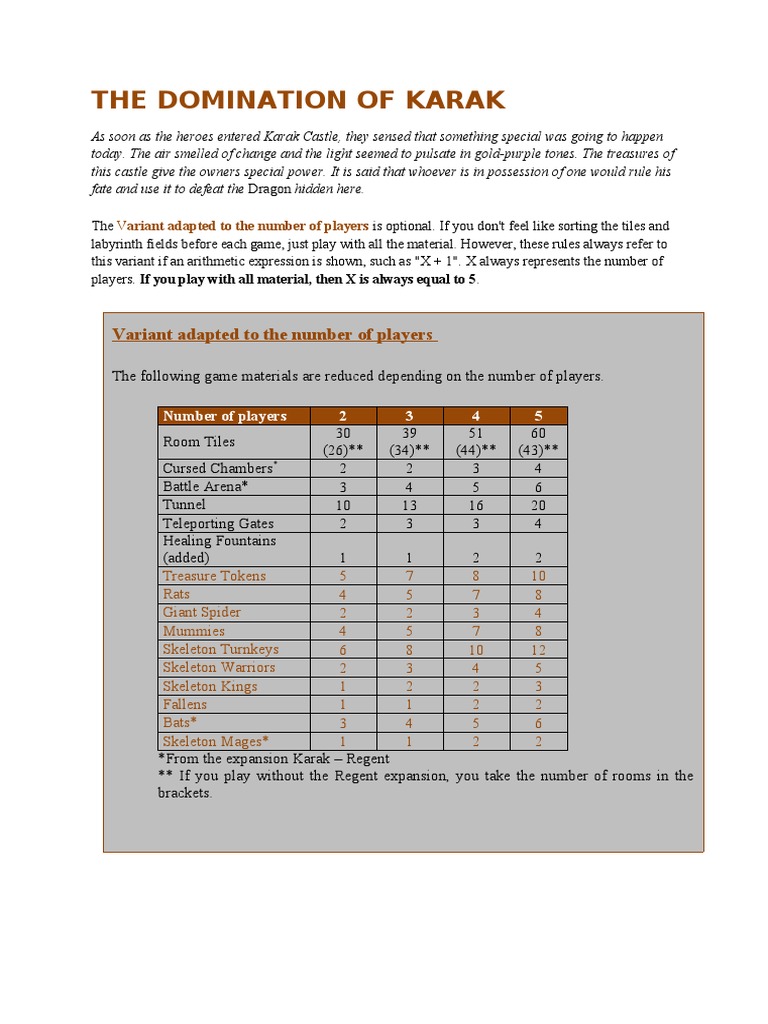 THE DOMINATION OF KARAK

As soon as the heroes entered Karak Castle, they sensed that something special was going to happen today. The air smelled of change and the light seemed to pulsate in gold-purple tones. The treasures of this castle give the owners special power. It is said that whoever is in possession of one would rule his fate and use it to defeat the Dragon hidden here.

The Variant adapted to the number of players is optional. If you don't feel like sorting the tiles and labyrinth fields before each game, just play with all the material. However, these rules always refer to this variant if an arithmetic expression is shown, such as "X + 1". X always represents the number of players. If you play with all material, then X is always equal to 5.

Variant adapted to the number of players

The following game materials are reduced depending on the number of players.

| Number of players | 2 | 3 | 4 | 5 |
|---|---|---|---|---|
| Room Tiles | 30 (26)** | 39 (34)** | 51 (44)** | 60 (43)** |
| Cursed Chambers* | 2 | 2 | 3 | 4 |
| Battle Arena* | 3 | 4 | 5 | 6 |
| Tunnel | 10 | 13 | 16 | 20 |
| Teleporting Gates | 2 | 3 | 3 | 4 |
| Healing Fountains (added) | 1 | 1 | 2 | 2 |
| Treasure Tokens | 5 | 7 | 8 | 10 |
| Rats | 4 | 5 | 7 | 8 |
| Giant Spider | 2 | 2 | 3 | 4 |
| Mummies | 4 | 5 | 7 | 8 |
| Skeleton Turnkeys | 6 | 8 | 10 | 12 |
| Skeleton Warriors | 2 | 3 | 4 | 5 |
| Skeleton Kings | 1 | 2 | 2 | 3 |
| Fallens | 1 | 1 | 2 | 2 |
| Bats* | 3 | 4 | 5 | 6 |
| Skeleton Mages* | 1 | 1 | 2 | 2 |

*From the expansion Karak – Regent
** If you play without the Regent expansion, you take the number of rooms in the brackets.